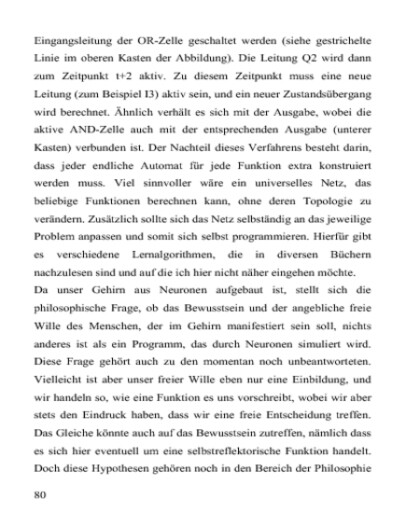 Eingangsleitung der OR-Zelle geschaltet werden (siehe gestrichelte Linie im oberen Kasten der Abbildung). Die Leitung Q2 wird dann zum Zeitpunkt t+2 aktiv. Zu diesem Zeitpunkt muss eine neue Leitung (zum Beispiel I3) aktiv sein, und ein neuer Zustandsübergang wird berechnet. Ähnlich verhält es sich mit der Ausgabe, wobei die aktive AND-Zelle auch mit der entsprechenden Ausgabe (unterer Kasten) verbunden ist. Der Nachteil dieses Verfahrens besteht darin, dass jeder endliche Automat für jede Funktion extra konstruiert werden muss. Viel sinnvoller wäre ein universelles Netz, das beliebige Funktionen berechnen kann, ohne deren Topologie zu verändern. Zusätzlich sollte sich das Netz selbständig an das jeweilige Problem anpassen und somit sich selbst programmieren. Hierfür gibt es verschiedene Lernalgorithmen, die in diversen Büchern nachzulesen sind und auf die ich hier nicht näher eingehen möchte.
Da unser Gehirn aus Neuronen aufgebaut ist, stellt sich die philosophische Frage, ob das Bewusstsein und der angebliche freie Wille des Menschen, der im Gehirn manifestiert sein soll, nichts anderes ist als ein Programm, das durch Neuronen simuliert wird. Diese Frage gehört auch zu den momentan noch unbeantworteten. Vielleicht ist aber unser freier Wille eben nur eine Einbildung, und wir handeln so, wie eine Funktion es uns vorschreibt, wobei wir aber stets den Eindruck haben, dass wir eine freie Entscheidung treffen. Das Gleiche könnte auch auf das Bewusstsein zutreffen, nämlich dass es sich hier eventuell um eine selbstreflektorische Funktion handelt. Doch diese Hypothesen gehören noch in den Bereich der Philosophie

80